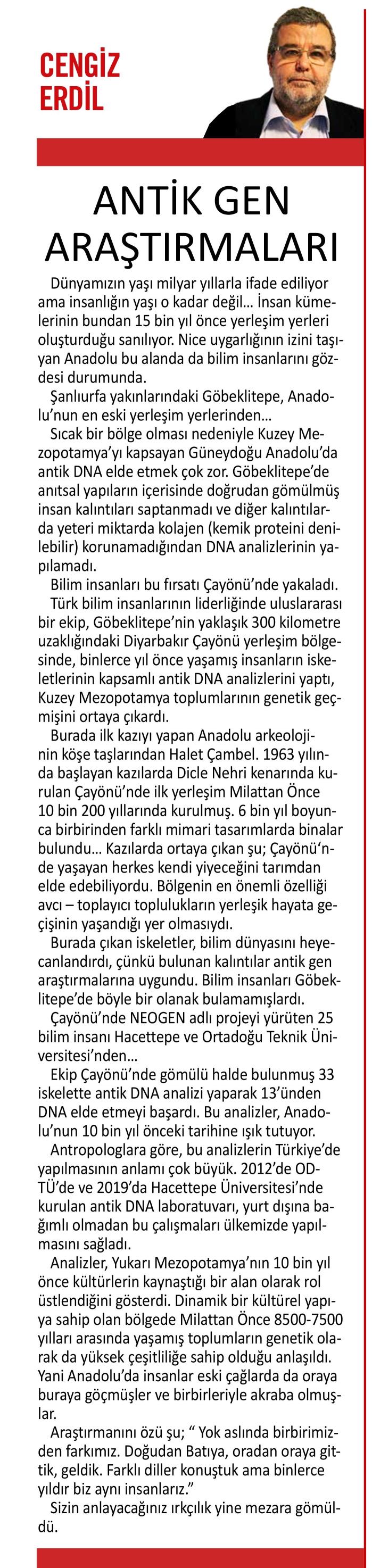 CENGİZ ERDİL

ANTİK GEN ARAŞTIRMALARI

Dünyamızın yaşı milyar yıllarla ifade ediliyor ama insanlığın yaşı o kadar değil… İnsan kümelerinin bundan 15 bin yıl önce yerleşim yerleri oluşturduğu sanılıyor. Nice uygarlığının izini taşıyan Anadolu bu alanda da bilim insanlarını gözdesi durumunda.

Şanlıurfa yakınlarındaki Göbeklitepe, Anadolu'nun en eski yerleşim yerlerinden…

Sıcak bir bölge olması nedeniyle Kuzey Mezopotamya'yı kapsayan Güneydoğu Anadolu'da antik DNA elde etmek çok zor. Göbeklitepe'de anıtsal yapıların içerisinde doğrudan gömülmüş insan kalıntıları saptanmadı ve diğer kalıntılarda yeteri miktarda kolajen (kemik proteini denilebilir) korunamadığından DNA analizlerinin yapılamadı.

Bilim insanları bu fırsatı Çayönü'nde yakaladı.

Türk bilim insanlarının liderliğinde uluslararası bir ekip, Göbeklitepe'nin yaklaşık 300 kilometre uzaklığındaki Diyarbakır Çayönü yerleşim bölgesinde, binlerce yıl önce yaşamış insanların iskeletlerinin kapsamlı antik DNA analizlerini yaptı, Kuzey Mezopotamya toplumlarının genetik geçmişini ortaya çıkardı.

Burada ilk kazıyı yapan Anadolu arkeolojinin köşe taşlarından Halet Çambel. 1963 yılında başlayan kazılarda Dicle Nehri kenarında kurulan Çayönü'nde ilk yerleşim Milattan Önce 10 bin 200 yıllarında kurulmuş. 6 bin yıl boyunca birbirinden farklı mimari tasarımlarda binalar bulundu… Kazılarda ortaya çıkan şu; Çayönü'nde yaşayan herkes kendi yiyeceğini tarımdan elde edebiliyordu. Bölgenin en önemli özelliği avcı – toplayıcı toplulukların yerleşik hayata geçişinin yaşandığı yer olmasıydı.

Burada çıkan iskeletler, bilim dünyasını heyecanlandırdı, çünkü bulunan kalıntılar antik gen araştırmalarına uygundu. Bilim insanları Göbeklitepe'de böyle bir olanak bulamamışlardı.

Çayönü'nde NEOGEN adlı projeyi yürüten 25 bilim insanı Hacettepe ve Ortadoğu Teknik Üniversitesi'nden…

Ekip Çayönü'nde gömülü halde bulunmuş 33 iskelette antik DNA analizi yaparak 13'ünden DNA elde etmeyi başardı. Bu analizler, Anadolu'nun 10 bin yıl önceki tarihine ışık tutuyor.

Antropologlara göre, bu analizlerin Türkiye'de yapılmasının anlamı çok büyük. 2012'de ODTÜ'de ve 2019'da Hacettepe Üniversitesi'nde kurulan antik DNA laboratuvarı, yurt dışına bağımlı olmadan bu çalışmaları ülkemizde yapılmasını sağladı.

Analizler, Yukarı Mezopotamya'nın 10 bin yıl önce kültürlerin kaynaştığı bir alan olarak rol üstlendiğini gösterdi. Dinamik bir kültürel yapıya sahip olan bölgede Milattan Önce 8500-7500 yılları arasında yaşamış toplumların genetik olarak da yüksek çeşitliliğe sahip olduğu anlaşıldı. Yani Anadolu'da insanlar eski çağlarda da oraya buraya göçmüşler ve birbirleriyle akraba olmuşlar.

Araştırmanını özü şu; " Yok aslında birbirimizden farkımız. Doğudan Batıya, oradan oraya gittik, geldik. Farklı diller konuştuk ama binlerce yıldır biz aynı insanlarız."

Sizin anlayacağınız ırkçılık yine mezara gömüldü.